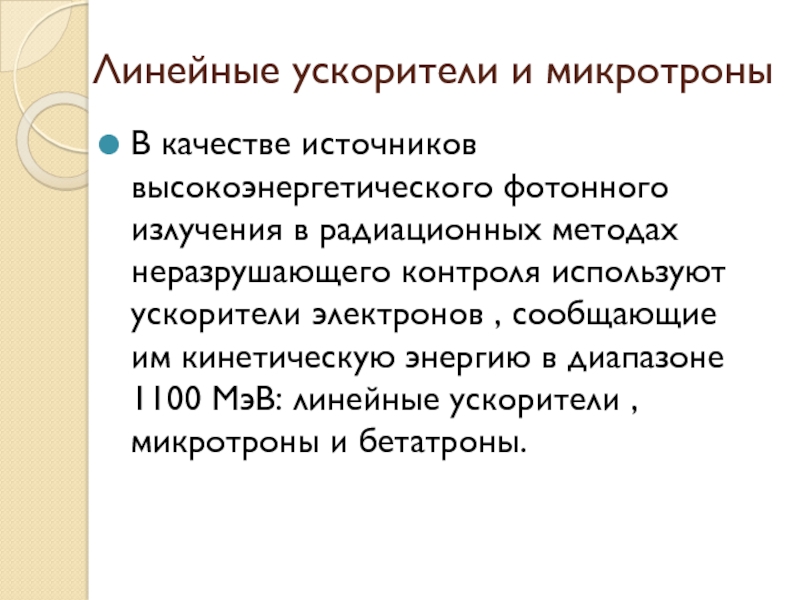 Линейные ускорители и микротроны

• В качестве источников высокоэнергетического фотонного излучения в радиационных методах неразрушающего контроля используют ускорители электронов , сообщающие им кинетическую энергию в диапазоне 1100 МэВ: линейные ускорители , микротроны и бетатроны.